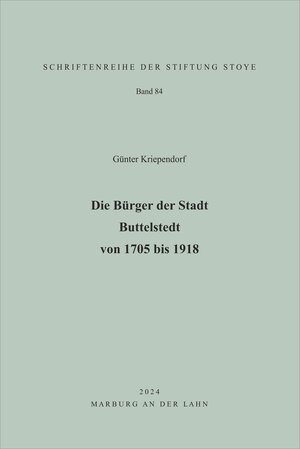 SCHRIFTENREIHE DER STIFTUNG STOYE

Band 84

Günter Kriependorf

Die Bürger der Stadt
Buttelstedt
von 1705 bis 1918

2024
MARBURG AN DER LAHN